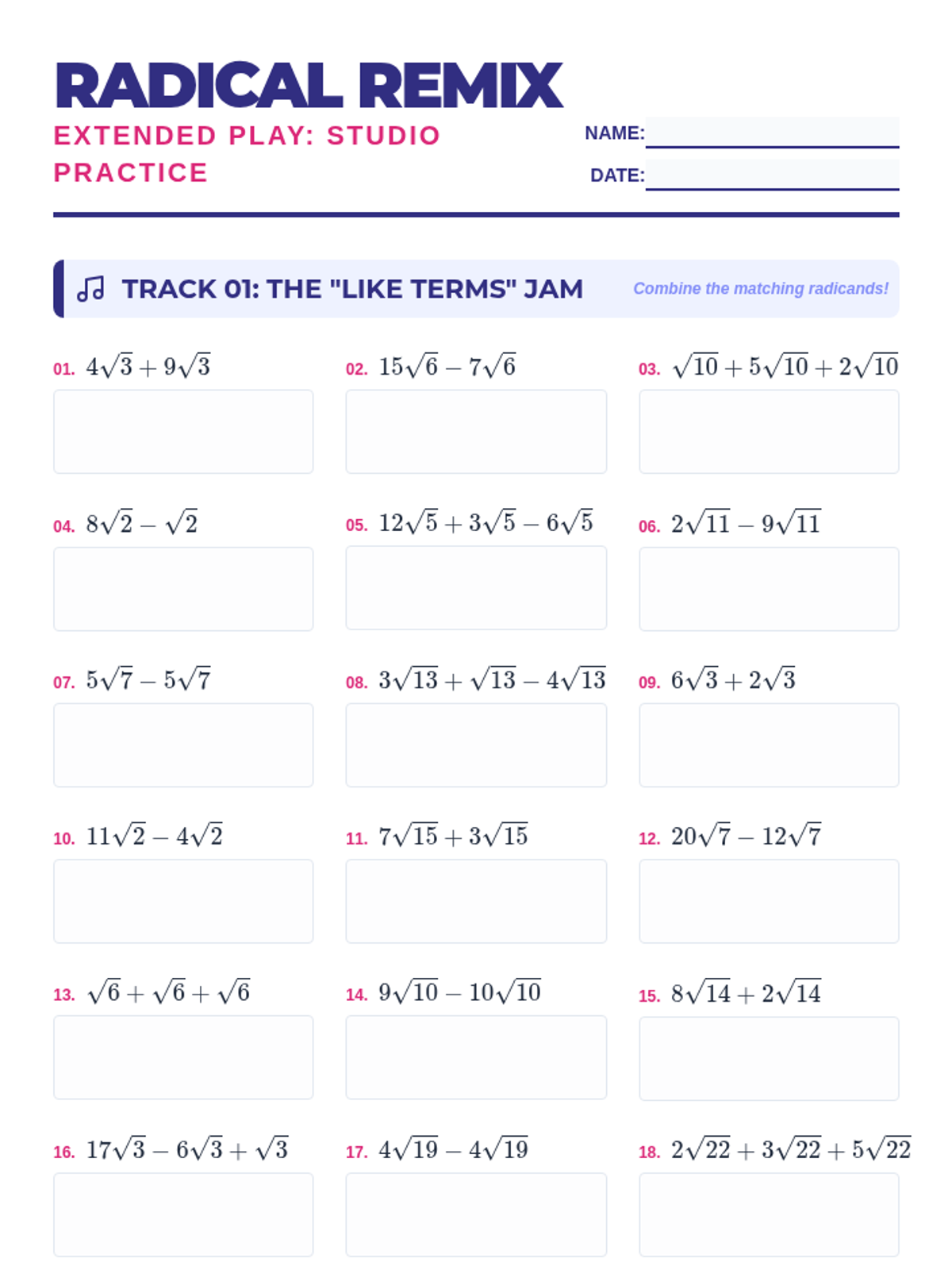 RADICAL REMIX

EXTENDED PLAY: STUDIO PRACTICE

NAME:

DATE:

TRACK 01: THE "LIKE TERMS" JAM

Combine the matching radicands!

01. $4\sqrt{3} + 9\sqrt{3}$

02. $15\sqrt{6} - 7\sqrt{6}$

03. $\sqrt{10} + 5\sqrt{10} + 2\sqrt{10}$

04. $8\sqrt{2} - \sqrt{2}$

05. $12\sqrt{5} + 3\sqrt{5} - 6\sqrt{5}$

06. $2\sqrt{11} - 9\sqrt{11}$

07. $5\sqrt{7} - 5\sqrt{7}$

08. $3\sqrt{13} + \sqrt{13} - 4\sqrt{13}$

09. $6\sqrt{3} + 2\sqrt{3}$

10. $11\sqrt{2} - 4\sqrt{2}$

11. $7\sqrt{15} + 3\sqrt{15}$

12. $20\sqrt{7} - 12\sqrt{7}$

13. $\sqrt{6} + \sqrt{6} + \sqrt{6}$

14. $9\sqrt{10} - 10\sqrt{10}$

15. $8\sqrt{14} + 2\sqrt{14}$

16. $17\sqrt{3} - 6\sqrt{3} + \sqrt{3}$

17. $4\sqrt{19} - 4\sqrt{19}$

18. $2\sqrt{22} + 3\sqrt{22} + 5\sqrt{22}$